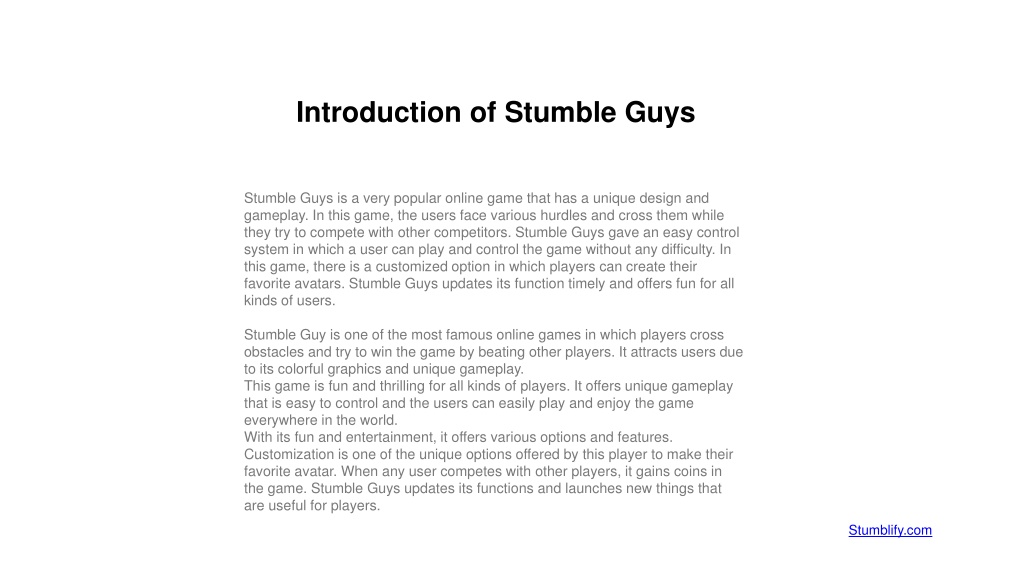 Introduction of Stumble Guys

Stumble Guys is a very popular online game that has a unique design and gameplay. In this game, the users face various hurdles and cross them while they try to compete with other competitors. Stumble Guys gave an easy control system in which a user can play and control the game without any difficulty. In this game, there is a customized option in which players can create their favorite avatars. Stumble Guys updates its function timely and offers fun for all kinds of users.

Stumble Guy is one of the most famous online games in which players cross obstacles and try to win the game by beating other players. It attracts users due to its colorful graphics and unique gameplay.
This game is fun and thrilling for all kinds of players. It offers unique gameplay that is easy to control and the users can easily play and enjoy the game everywhere in the world.
With its fun and entertainment, it offers various options and features. Customization is one of the unique options offered by this player to make their favorite avatar. When any user competes with other players, it gains coins in the game. Stumble Guys updates its functions and launches new things that are useful for players.

Stumblify.com